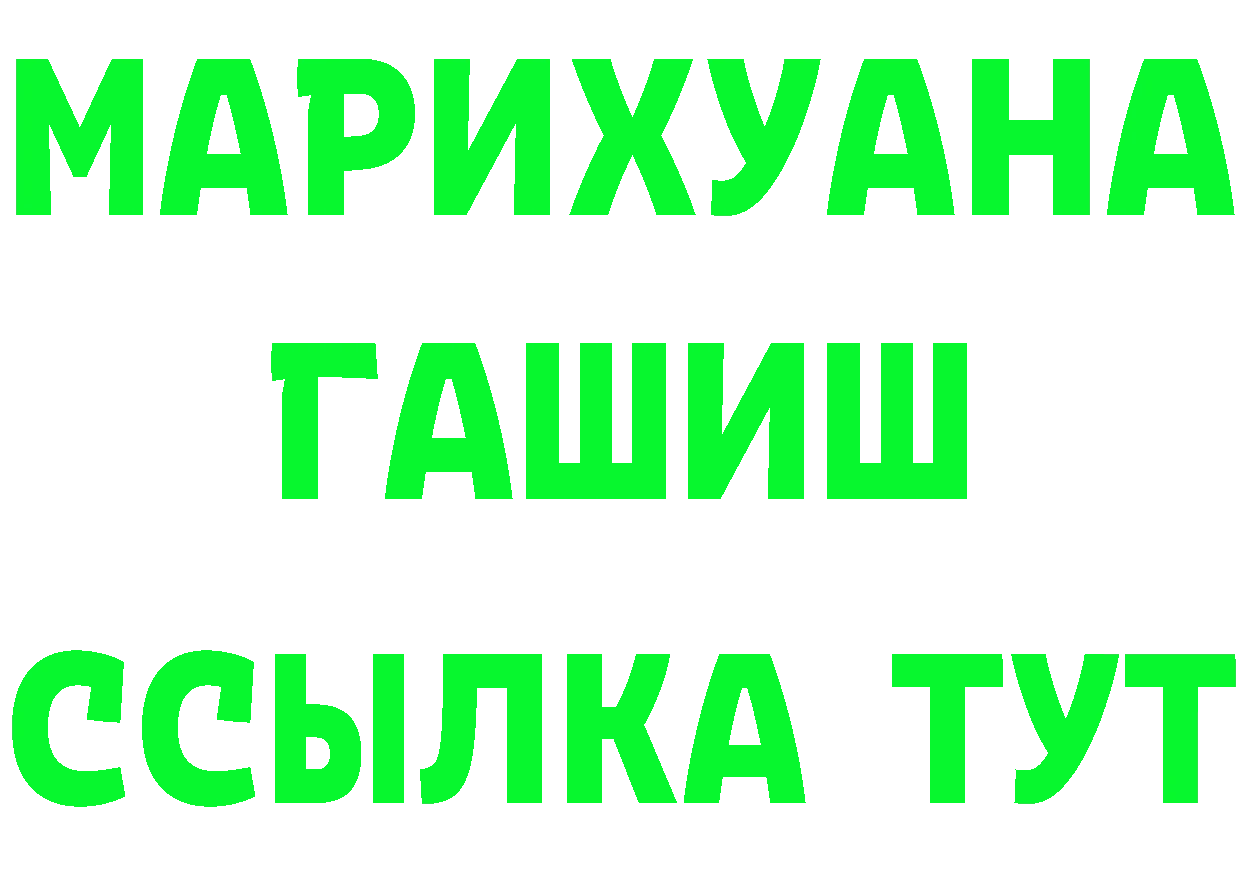 МАРИХУАНА
ГАШИШ
ССЫЛКА ТУТ